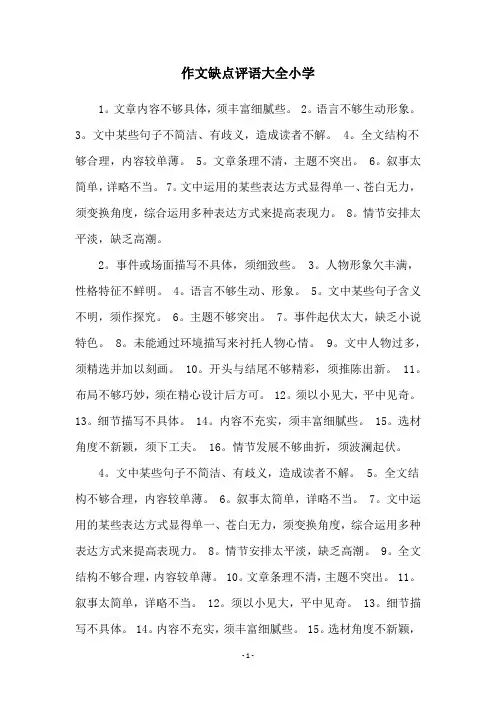 作文缺点评语大全小学

1。文章内容不够具体，须丰富细腻些。 2。语言不够生动形象。 3。文中某些句子不简洁、有歧义，造成读者不解。 4。全文结构不够合理，内容较单薄。 5。文章条理不清，主题不突出。 6。叙事太简单，详略不当。 7。文中运用的某些表达方式显得单一、苍白无力，须变换角度，综合运用多种表达方式来提高表现力。 8。情节安排太平淡，缺乏高潮。

2。事件或场面描写不具体，须细致些。 3。人物形象欠丰满，性格特征不鲜明。 4。语言不够生动、形象。 5。文中某些句子含义不明，须作探究。 6。主题不够突出。 7。事件起伏太大，缺乏小说特色。 8。未能通过环境描写来衬托人物心情。 9。文中人物过多，须精选并加以刻画。 10。开头与结尾不够精彩，须推陈出新。 11。布局不够巧妙，须在精心设计后方可。 12。须以小见大，平中见奇。 13。细节描写不具体。 14。内容不充实，须丰富细腻些。 15。选材角度不新颖，须下工夫。 16。情节发展不够曲折，须波澜起伏。

4。文中某些句子不简洁、有歧义，造成读者不解。 5。全文结构不够合理，内容较单薄。 6。叙事太简单，详略不当。 7。文中运用的某些表达方式显得单一、苍白无力，须变换角度，综合运用多种表达方式来提高表现力。 8。情节安排太平淡，缺乏高潮。 9。全文结构不够合理，内容较单薄。 10。文章条理不清，主题不突出。 11。叙事太简单，详略不当。 12。须以小见大，平中见奇。 13。细节描写不具体。 14。内容不充实，须丰富细腻些。 15。选材角度不新颖，

-1-